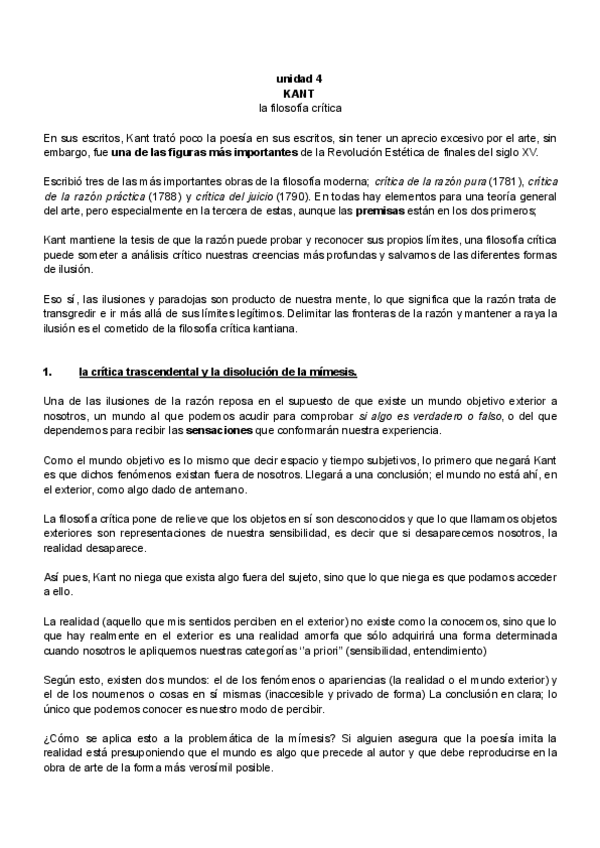 unidad 4
KANT
la filosofía crítica

En sus escritos, Kant trató poco la poesía en sus escritos, sin tener un aprecio excesivo por el arte, sin embargo, fue una de las figuras más importantes de la Revolución Estética de finales del siglo XV.

Escribió tres de las más importantes obras de la filosofía moderna; crítica de la razón pura (1781), crítica de la razón práctica (1788) y crítica del juicio (1790). En todas hay elementos para una teoría general del arte, pero especialmente en la tercera de estas, aunque las premisas están en los dos primeros;

Kant mantiene la tesis de que la razón puede probar y reconocer sus propios límites, una filosofía crítica puede someter a análisis crítico nuestras creencias más profundas y salvarnos de las diferentes formas de ilusión.

Eso sí, las ilusiones y paradojas son producto de nuestra mente, lo que significa que la razón trata de transgredir e ir más allá de sus límites legítimos. Delimitar las fronteras de la razón y mantener a raya la ilusión es el cometido de la filosofía crítica kantiana.

1. la crítica trascendental y la disolución de la mímesis.

Una de las ilusiones de la razón reposa en el supuesto de que existe un mundo objetivo exterior a nosotros, un mundo al que podemos acudir para comprobar si algo es verdadero o falso, o del que dependemos para recibir las sensaciones que conformarán nuestra experiencia.

Como el mundo objetivo es lo mismo que decir espacio y tiempo subjetivos, lo primero que negará Kant es que dichos fenómenos existan fuera de nosotros. Llegará a una conclusión; el mundo no está ahí, en el exterior, como algo dado de antemano.

La filosofía crítica pone de relieve que los objetos en sí son desconocidos y que lo que llamamos objetos exteriores son representaciones de nuestra sensibilidad, es decir que si desaparecemos nosotros, la realidad desaparece.

Así pues, Kant no niega que exista algo fuera del sujeto, sino que lo que niega es que podamos acceder a ello.

La realidad (aquello que mis sentidos perciben en el exterior) no existe como la conocemos, sino que lo que hay realmente en el exterior es una realidad amorfa que sólo adquirirá una forma determinada cuando nosotros le apliquemos nuestras categorías "a priori" (sensibilidad, entendimiento)

Según esto, existen dos mundos: el de los fenómenos o apariencias (la realidad o el mundo exterior) y el de los noumenos o cosas en sí mismas (inaccesible y privado de forma) La conclusión en clara; lo único que podemos conocer es nuestro modo de percibir.

¿Cómo se aplica esto a la problemática de la mímesis? Si alguien asegura que la poesía imita la realidad está presuponiendo que el mundo es algo que precede al autor y que debe reproducirse en la obra de arte de la forma más verosímil posible.